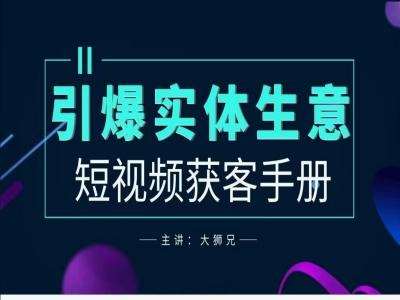 引爆实体生意
短视频获客手册

— 主讲：大狮兄 —